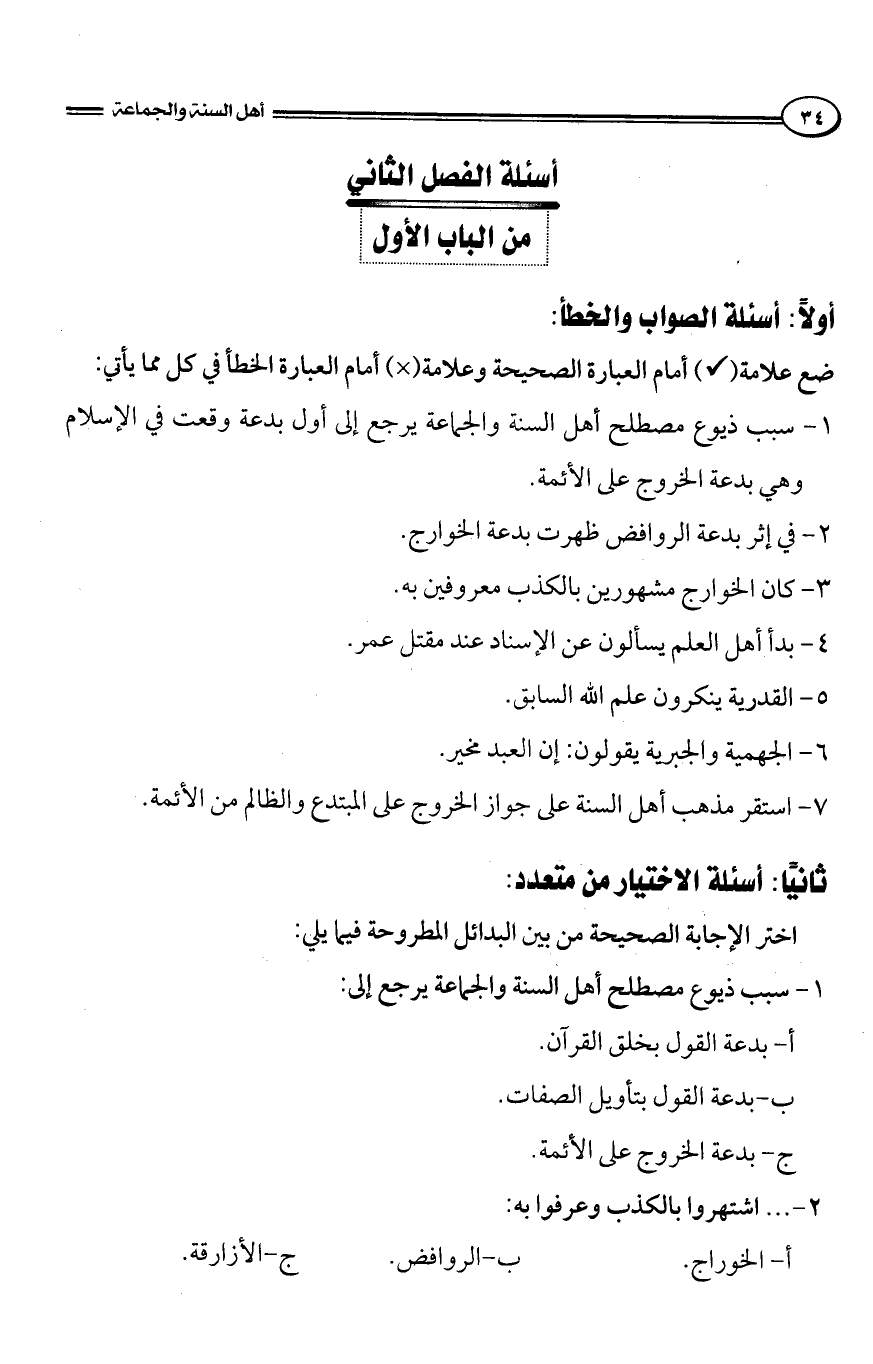 ٣٤ أهل السنة والجماعة

أسئلة الفصل الثاني

من الباب الأول

أولاً: أسئلة الصواب والخطأ:

ضع علامة(✓) أمام العبارة الصحيحة وعلامة(×) أمام العبارة الخطأ في كل مما يأتي:

١- سبب ذيوع مصطلح أهل السنة والجماعة يرجع إلى أول بدعة وقعت في الإسلام وهي بدعة الخروج على الأئمة.

٢- في إثر بدعة الروافض ظهرت بدعة الخوارج.

٣- كان الخوارج مشهورين بالكذب معروفين به.

٤- بدأ أهل العلم يسألون عن الإسناد عند مقتل عمر.

٥- القدرية ينكرون علم الله السابق.

٦- الجهمية والجبرية يقولون: إن العبد مخير.

٧- استقر مذهب أهل السنة على جواز الخروج على المبتدع والظالم من الأئمة.

ثانيًا: أسئلة الاختيار من متعدد:

اختر الإجابة الصحيحة من بين البدائل المطروحة فيما يلي:

١- سبب ذيوع مصطلح أهل السنة والجماعة يرجع إلى:

أ- بدعة القول بخلق القرآن.

ب-بدعة القول بتأويل الصفات.

ج- بدعة الخروج على الأئمة.

٢-... اشتهروا بالكذب وعرفوا به:

أ- الخوراج. ب-الروافض. ج-الأزارقة.